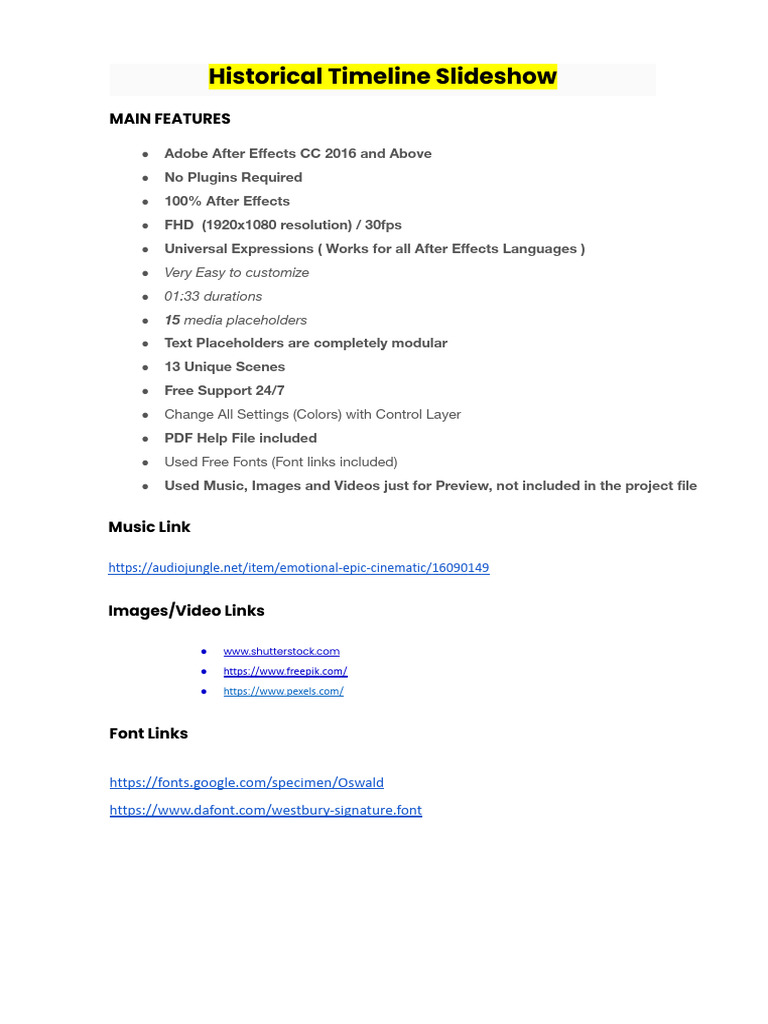 Historical Timeline Slideshow

MAIN FEATURES

- Adobe After Effects CC 2016 and Above
- No Plugins Required
- 100% After Effects
- FHD (1920x1080 resolution) / 30fps
- Universal Expressions ( Works for all After Effects Languages )
- Very Easy to customize
- 01:33 durations
- 15 media placeholders
- Text Placeholders are completely modular
- 13 Unique Scenes
- Free Support 24/7
- Change All Settings (Colors) with Control Layer
- PDF Help File included
- Used Free Fonts (Font links included)
- Used Music, Images and Videos just for Preview, not included in the project file

Music Link

https://audiojungle.net/item/emotional-epic-cinematic/16090149

Images/Video Links

- www.shutterstock.com
- https://www.freepik.com/
- https://www.pexels.com/

Font Links

https://fonts.google.com/specimen/Oswald
https://www.dafont.com/westbury-signature.font